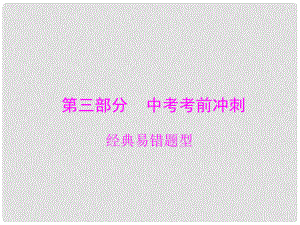 第三部分　中考考前冲刺

经典易错题型